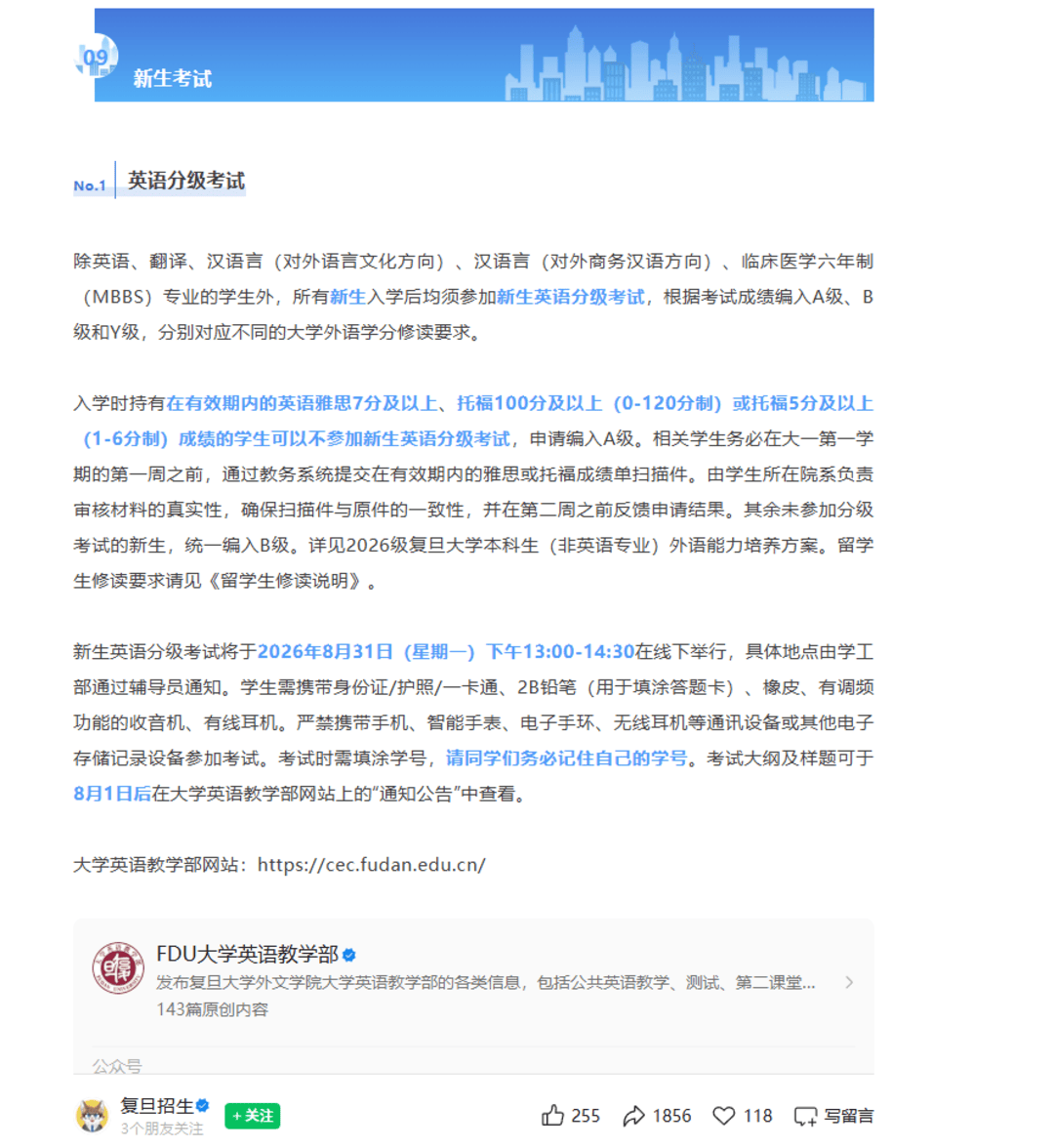 09 新生考试

No.1 英语分级考试

除英语、翻译、汉语言（对外语言文化方向）、汉语言（对外商务汉语方向）、临床医学六年制（MBBS）专业的学生外，所有新生入学后均须参加新生英语分级考试，根据考试成绩编入A级、B级和Y级，分别对应不同的大学外语学分修读要求。

入学时持有在有效期内的英语雅思7分及以上、托福100分及以上（0-120分制）或托福5分及以上（1-6分制）成绩的学生可以不参加新生英语分级考试，申请编入A级。相关学生务必在大一第一学期的第一周之前，通过教务系统提交在有效期内的雅思或托福成绩单扫描件。由学生所在院系负责审核材料的真实性，确保扫描件与原件的一致性，并在第二周之前反馈申请结果。其余未参加分级考试的新生，统一编入B级。详见2026级复旦大学本科生（非英语专业）外语能力培养方案。留学生修读要求请见《留学生修读说明》。

新生英语分级考试将于2026年8月31日（星期一）下午13:00-14:30在线下举行，具体地点由学工部通过辅导员通知。学生需携带身份证/护照/一卡通、2B铅笔（用于填涂答题卡）、橡皮、有调频功能的收音机、有线耳机。严禁携带手机、智能手表、电子手环、无线耳机等通讯设备或其他电子存储记录设备参加考试。考试时需填涂学号，请同学们务必记住自己的学号。考试大纲及样题可于8月1日后在大学英语教学部网站上的“通知公告”中查看。

大学英语教学部网站：https://cec.fudan.edu.cn/

FDU大学英语教学部
发布复旦大学外文学院大学英语教学部的各类信息，包括公共英语教学、测试、第二课堂...
143篇原创内容
公众号

复旦招生
3个朋友关注
+关注
255 1856 118 写留言